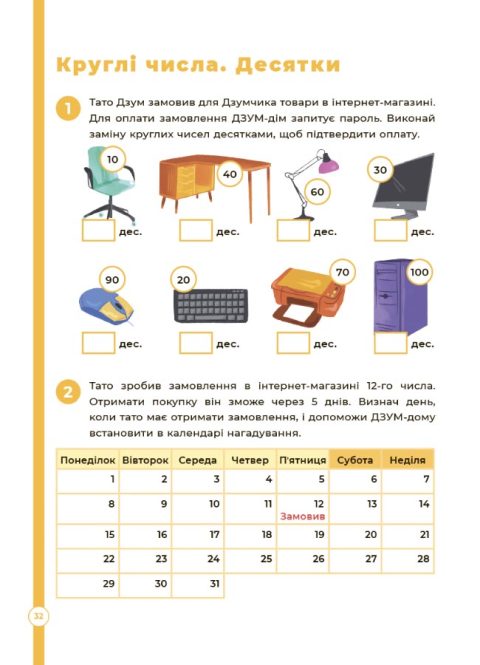 Круглі числа. Десятки

1 Тато Дзум замовив для Дзумчика товари в інтернет-магазині. Для оплати замовлення ДЗУМ-дім запитує пароль. Виконай заміну круглих чисел десятками, щоб підтвердити оплату.

10
☐ дес.

40
☐ дес.

60
☐ дес.

30
☐ дес.

90
☐ дес.

20
☐ дес.

70
☐ дес.

100
☐ дес.

2 Тато зробив замовлення в інтернет-магазині 12-го числа. Отримати покупку він зможе через 5 днів. Визнач день, коли тато має отримати замовлення, і допоможи ДЗУМ-дому встановити в календарі нагадування.

| Понеділок | Вівторок | Середа | Четвер | П'ятниця | Субота | Неділя |
|---|---|---|---|---|---|---|
| 1 | 2 | 3 | 4 | 5 | 6 | 7 |
| 8 | 9 | 10 | 11 | 12 Замовив | 13 | 14 |
| 15 | 16 | 17 | 18 | 19 | 20 | 21 |
| 22 | 23 | 24 | 25 | 26 | 27 | 28 |
| 29 | 30 | 31 | | | | |

32